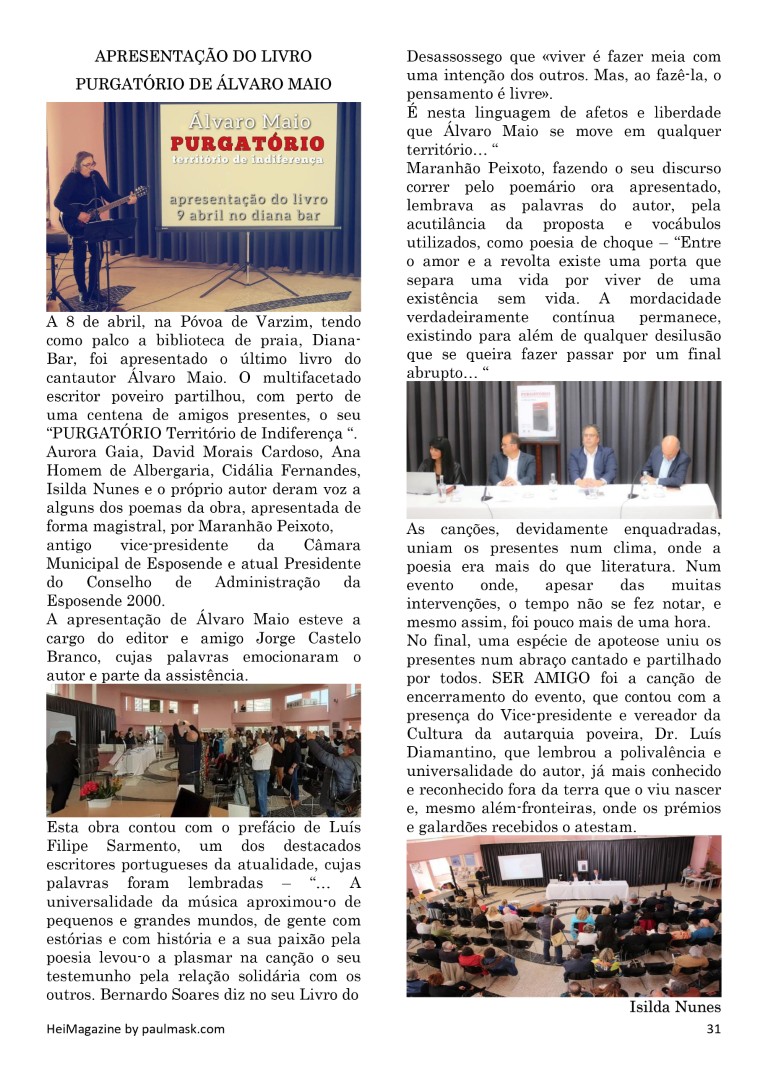 APRESENTAÇÃO DO LIVRO PURGATÓRIO DE ÁLVARO MAIO

Álvaro Maio
PURGATÓRIO
território de indiferença
apresentação do livro
9 abril no diana bar

A 8 de abril, na Póvoa de Varzim, tendo como palco a biblioteca de praia, Diana-Bar, foi apresentado o último livro do cantautor Álvaro Maio. O multifacetado escritor poveiro partilhou, com perto de uma centena de amigos presentes, o seu “PURGATÓRIO Território de Indiferença “. Aurora Gaia, David Morais Cardoso, Ana Homem de Albergaria, Cidália Fernandes, Isilda Nunes e o próprio autor deram voz a alguns dos poemas da obra, apresentada de forma magistral, por Maranhão Peixoto, antigo vice-presidente da Câmara Municipal de Esposende e atual Presidente do Conselho de Administração da Esposende 2000.
A apresentação de Álvaro Maio esteve a cargo do editor e amigo Jorge Castelo Branco, cujas palavras emocionaram o autor e parte da assistência.

Esta obra contou com o prefácio de Luís Filipe Sarmento, um dos destacados escritores portugueses da atualidade, cujas palavras foram lembradas – “... A universalidade da música aproximou-o de pequenos e grandes mundos, de gente com estórias e com história e a sua paixão pela poesia levou-o a plasmar na canção o seu testemunho pela relação solidária com os outros. Bernardo Soares diz no seu Livro do Desassossego que «viver é fazer meia com uma intenção dos outros. Mas, ao fazê-la, o pensamento é livre».
É nesta linguagem de afetos e liberdade que Álvaro Maio se move em qualquer território... “
Maranhão Peixoto, fazendo o seu discurso correr pelo poemário ora apresentado, lembrava as palavras do autor, pela acutilância da proposta e vocábulos utilizados, como poesia de choque – “Entre o amor e a revolta existe uma porta que separa uma vida por viver de uma existência sem vida. A mordacidade verdadeiramente contínua permanece, existindo para além de qualquer desilusão que se queira fazer passar por um final abrupto... “

As canções, devidamente enquadradas, uniam os presentes num clima, onde a poesia era mais do que literatura. Num evento onde, apesar das muitas intervenções, o tempo não se fez notar, e mesmo assim, foi pouco mais de uma hora.
No final, uma espécie de apoteose uniu os presentes num abraço cantado e partilhado por todos. SER AMIGO foi a canção de encerramento do evento, que contou com a presença do Vice-presidente e vereador da Cultura da autarquia poveira, Dr. Luís Diamantino, que lembrou a polivalência e universalidade do autor, já mais conhecido e reconhecido fora da terra que o viu nascer e, mesmo além-fronteiras, onde os prémios e galardões recebidos o atestam.

Isilda Nunes

HeiMagazine by paulmask.com
31